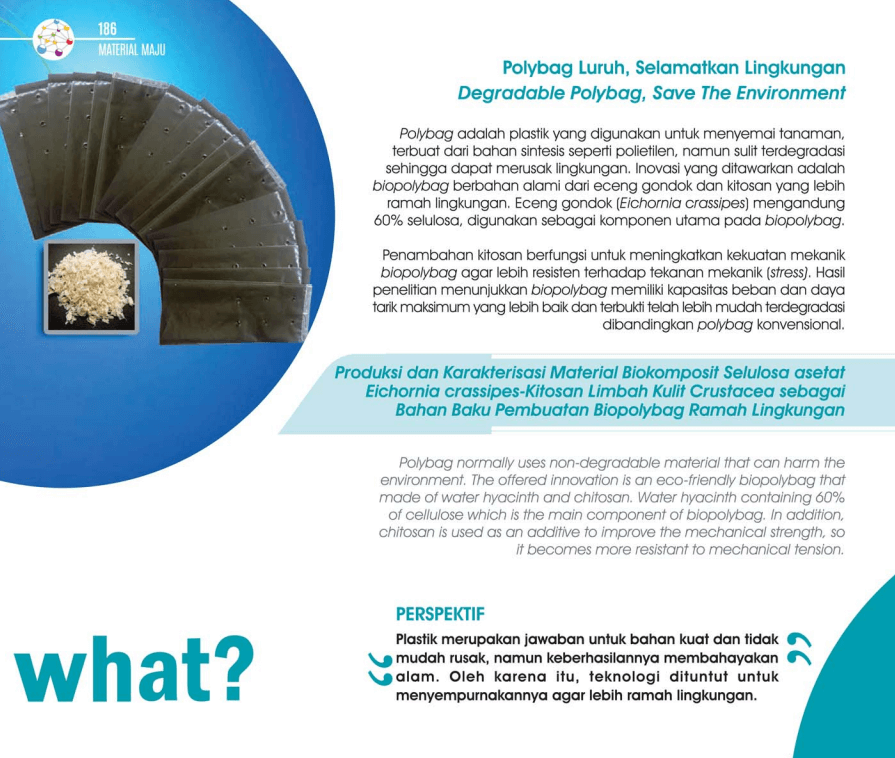 186
MATERIAL MAJU

Polybag Luruh, Selamatkan Lingkungan
Degradable Polybag, Save The Environment

Polybag adalah plastik yang digunakan untuk menyemai tanaman, terbuat dari bahan sintesis seperti polietilen, namun sulit terdegradasi sehingga dapat merusak lingkungan. Inovasi yang ditawarkan adalah biopolybag berbahan alami dari eceng gondok dan kitosan yang lebih ramah lingkungan. Eceng gondok (Eichornia crassipes) mengandung 60% selulosa, digunakan sebagai komponen utama pada biopolybag.

Penambahan kitosan berfungsi untuk meningkatkan kekuatan mekanik biopolybag agar lebih resisten terhadap tekanan mekanik (stress). Hasil penelitian menunjukkan biopolybag memiliki kapasitas beban dan daya tarik maksimum yang lebih baik dan terbukti telah lebih mudah terdegradasi dibandingkan polybag konvensional.

Produksi dan Karakterisasi Material Biokomposit Selulosa asetat Eichornia crassipes-Kitosan Limbah Kulit Crustacea sebagai Bahan Baku Pembuatan Biopolybag Ramah Lingkungan

Polybag normally uses non-degradable material that can harm the environment. The offered innovation is an eco-friendly biopolybag that made of water hyacinth and chitosan. Water hyacinth containing 60% of cellulose which is the main component of biopolybag. In addition, chitosan is used as an additive to improve the mechanical strength, so it becomes more resistant to mechanical tension.

what?

PERSPEKTIF
Plastik merupakan jawaban untuk bahan kuat dan tidak mudah rusak, namun keberhasilannya membahayakan alam. Oleh karena itu, teknologi dituntut untuk menyempurnakannya agar lebih ramah lingkungan.